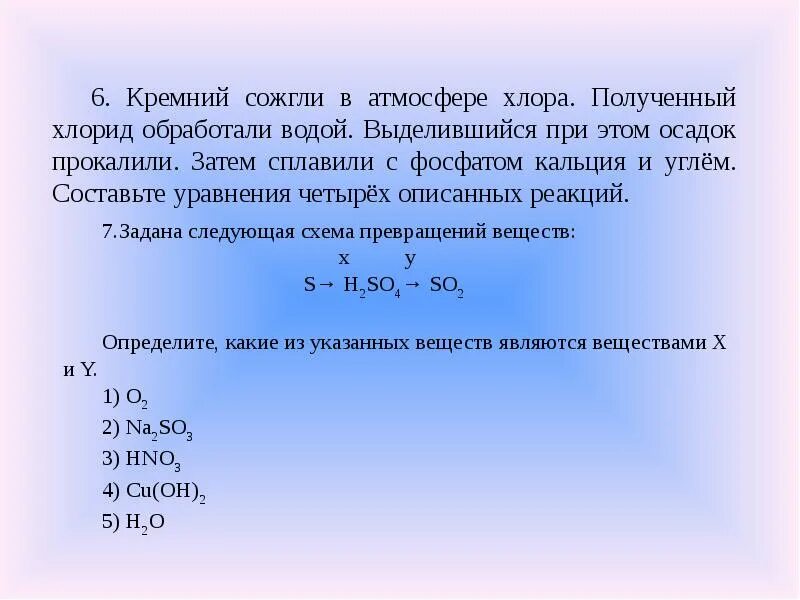 6. Кремний сожгли в атмосфере хлора. Полученный хлорид обработали водой. Выделившийся при этом осадок прокалили. Затем сплавили с фосфатом кальция и углём. Составьте уравнения четырёх описанных реакций.

7.Задана следующая схема превращений веществ:

x y

$S \rightarrow H_2SO_4 \rightarrow SO_2$

Определите, какие из указанных веществ являются веществами X и Y.

1) $O_2$

2) $Na_2SO_3$

3) $HNO_3$

4) $Cu(OH)_2$

5) $H_2O$